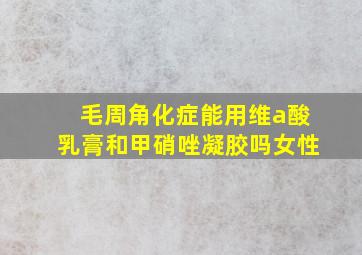 毛周角化症能用维a酸乳膏和甲硝唑凝胶吗女性